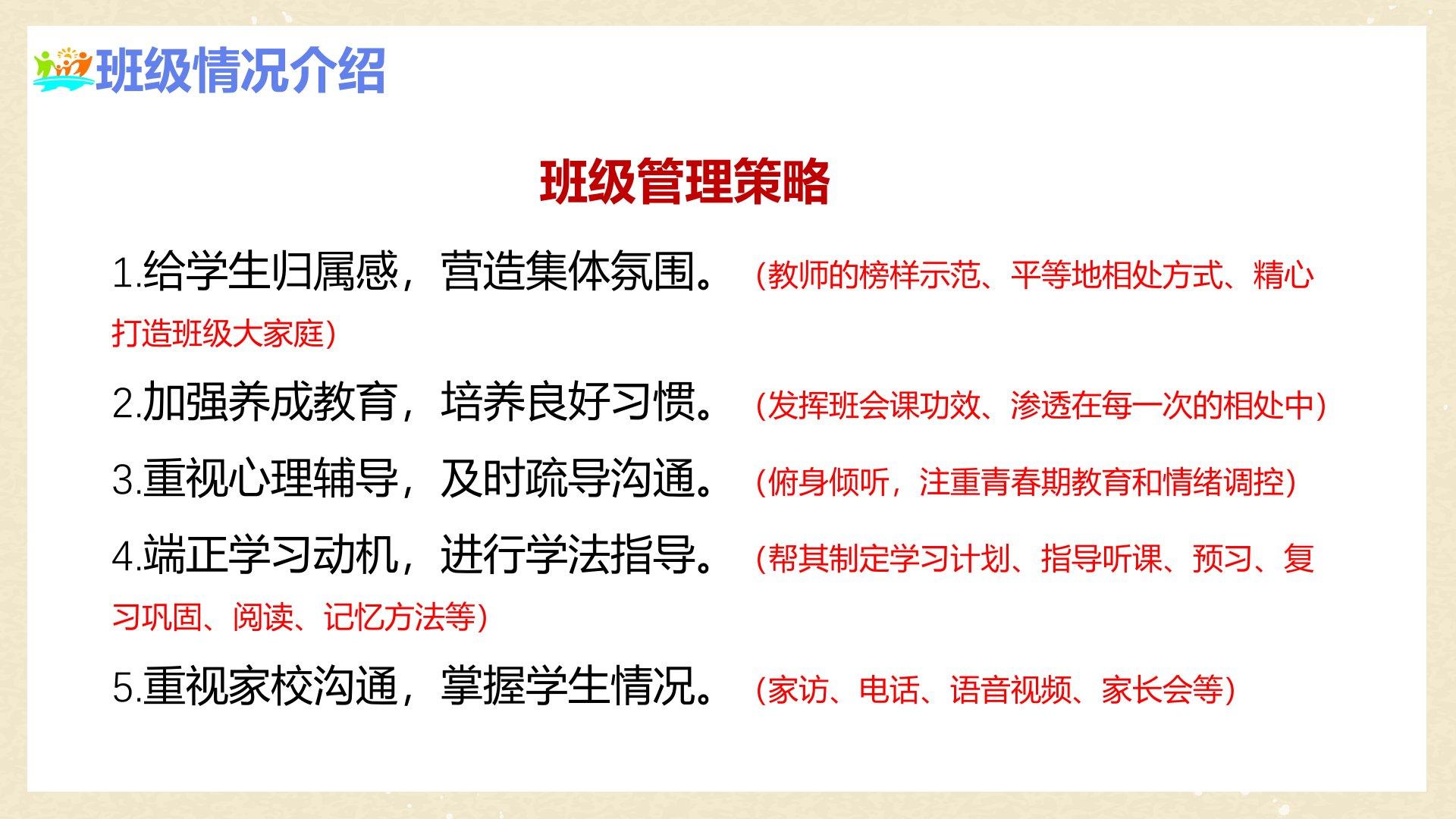 班级情况介绍

班级管理策略

1.给学生归属感，营造集体氛围。（教师的榜样示范、平等地相处方式、精心打造班级大家庭）

2.加强养成教育，培养良好习惯。（发挥班会课功效、渗透在每一次的相处中）

3.重视心理辅导，及时疏导沟通。（俯身倾听，注重青春期教育和情绪调控）

4.端正学习动机，进行学法指导。（帮其制定学习计划、指导听课、预习、复习巩固、阅读、记忆方法等）

5.重视家校沟通，掌握学生情况。（家访、电话、语音视频、家长会等）